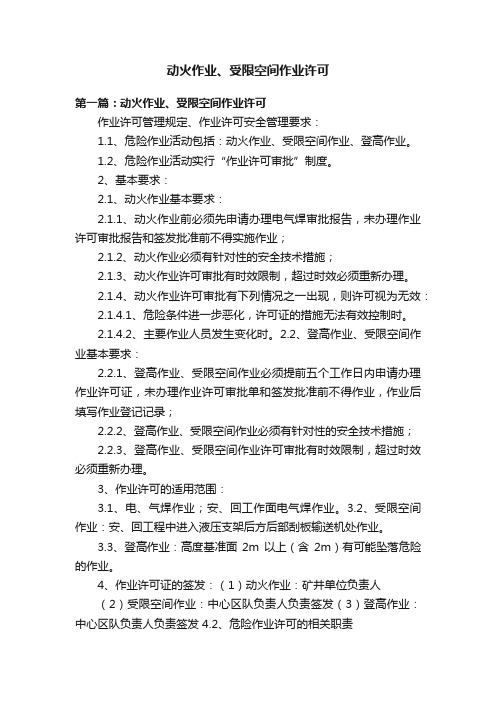 动火作业、受限空间作业许可

第一篇：动火作业、受限空间作业许可

作业许可管理规定、作业许可安全管理要求：

1.1、危险作业活动包括：动火作业、受限空间作业、登高作业。

1.2、危险作业活动实行“作业许可审批”制度。

2、基本要求：

2.1、动火作业基本要求：

2.1.1、动火作业前必须先申请办理电气焊审批报告，未办理作业许可审批报告和签发批准前不得实施作业；

2.1.2、动火作业必须有针对性的安全技术措施；

2.1.3、动火作业许可审批有时效限制，超过时效必须重新办理。

2.1.4、动火作业许可审批有下列情况之一出现，则许可视为无效：

2.1.4.1、危险条件进一步恶化，许可证的措施无法有效控制时。

2.1.4.2、主要作业人员发生变化时。2.2、登高作业、受限空间作业基本要求：

2.2.1、登高作业、受限空间作业必须提前五个工作日内申请办理作业许可证，未办理作业许可审批单和签发批准前不得作业，作业后填写作业登记记录；

2.2.2、登高作业、受限空间作业必须有针对性的安全技术措施；

2.2.3、登高作业、受限空间作业许可审批有时效限制，超过时效必须重新办理。

3、作业许可的适用范围：

3.1、电、气焊作业；安、回工作面电气焊作业。3.2、受限空间作业：安、回工程中进入液压支架后方后部刮板输送机处作业。

3.3、登高作业：高度基准面 2m 以上（含 2m）有可能坠落危险的作业。

4、作业许可证的签发：（1）动火作业：矿井单位负责人

（2）受限空间作业：中心区队负责人负责签发（3）登高作业：中心区队负责人负责签发 4.2、危险作业许可的相关职责